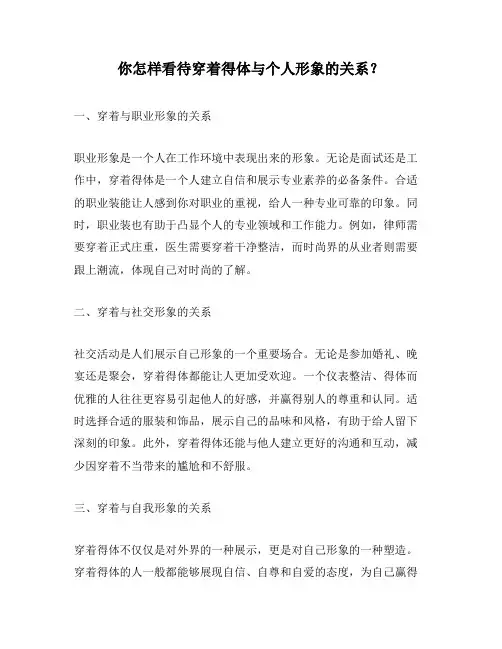 你怎样看待穿着得体与个人形象的关系？

一、穿着与职业形象的关系

职业形象是一个人在工作环境中表现出来的形象。无论是面试还是工作中，穿着得体是一个人建立自信和展示专业素养的必备条件。合适的职业装能让人感到你对职业的重视，给人一种专业可靠的印象。同时，职业装也有助于凸显个人的专业领域和工作能力。例如，律师需要穿着正式庄重，医生需要穿着干净整洁，而时尚界的从业者则需要跟上潮流，体现自己对时尚的了解。

二、穿着与社交形象的关系

社交活动是人们展示自己形象的一个重要场合。无论是参加婚礼、晚宴还是聚会，穿着得体都能让人更加受欢迎。一个仪表整洁、得体而优雅的人往往更容易引起他人的好感，并赢得别人的尊重和认同。适时选择合适的服装和饰品，展示自己的品味和风格，有助于给人留下深刻的印象。此外，穿着得体还能与他人建立更好的沟通和互动，减少因穿着不当带来的尴尬和不舒服。

三、穿着与自我形象的关系

穿着得体不仅仅是对外界的一种展示，更是对自己形象的一种塑造。穿着得体的人一般都能够展现自信、自尊和自爱的态度，为自己赢得